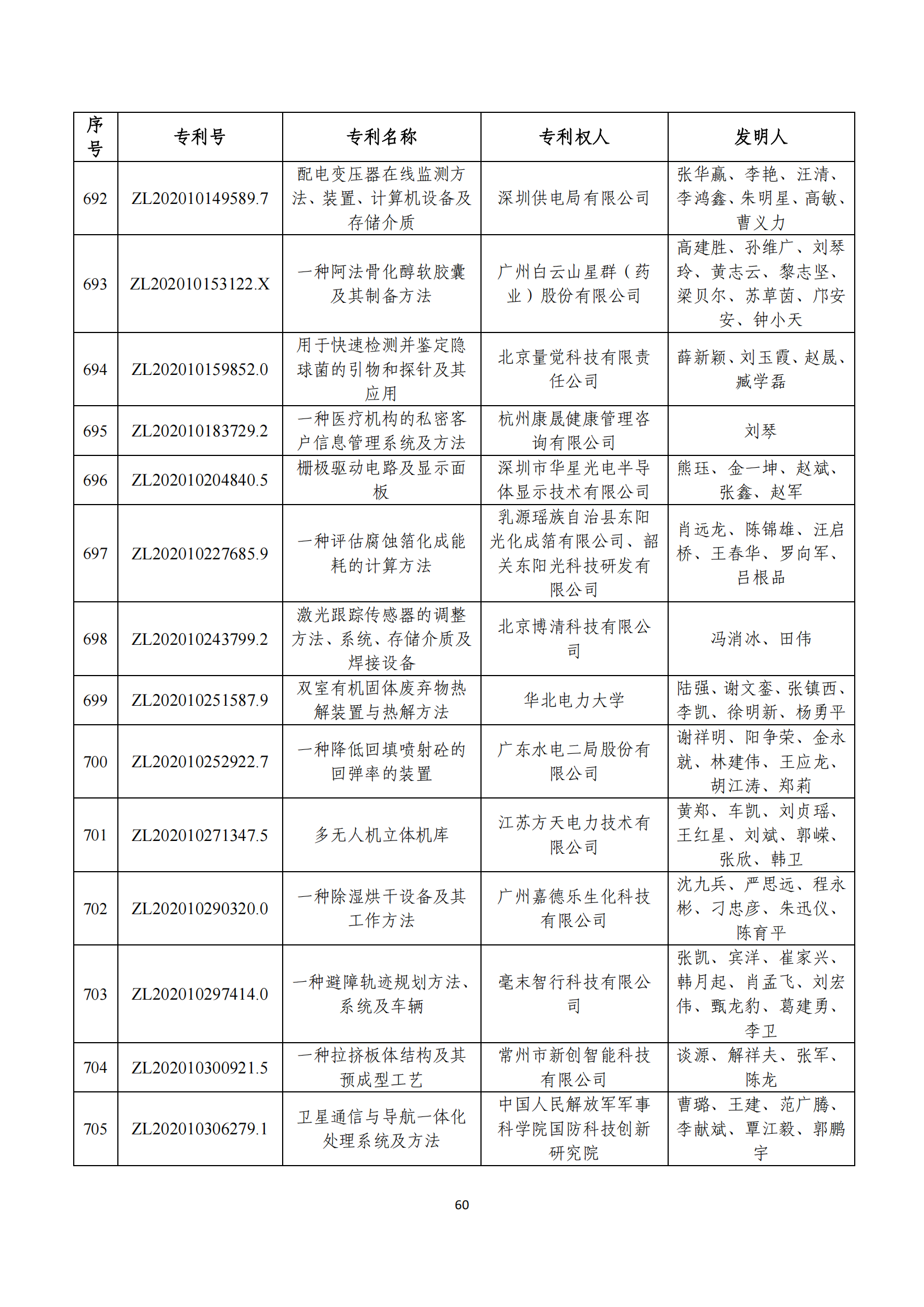 | 序号 | 专利号 | 专利名称 | 专利权人 | 发明人 |
|---|---|---|---|---|
| 692 | ZL202010149589.7 | 配电变压器在线监测方法、装置、计算机设备及存储介质 | 深圳供电局有限公司 | 张华赢、李艳、汪清、李鸿鑫、朱明星、高敏、曹义力 |
| 693 | ZL202010153122.X | 一种阿法骨化醇软胶囊及其制备方法 | 广州白云山星群（药业）股份有限公司 | 高建胜、孙维广、刘琴玲、黄志云、黎志坚、梁贝尔、苏草茵、邝安安、钟小天 |
| 694 | ZL202010159852.0 | 用于快速检测并鉴定隐球菌的引物和探针及其应用 | 北京量觉科技有限责任公司 | 薛新颖、刘玉霞、赵晟、臧学磊 |
| 695 | ZL202010183729.2 | 一种医疗机构的私密客户信息管理系统及方法 | 杭州康晟健康管理咨询有限公司 | 刘琴 |
| 696 | ZL202010204840.5 | 栅极驱动电路及显示面板 | 深圳市华星光电半导体显示技术有限公司 | 熊珏、金一坤、赵斌、张鑫、赵军 |
| 697 | ZL202010227685.9 | 一种评估腐蚀箔化成能耗的计算方法 | 乳源瑶族自治县东阳光化成箔有限公司、韶关东阳光科技研发有限公司 | 肖远龙、陈锦雄、汪启桥、王春华、罗向军、吕根品 |
| 698 | ZL202010243799.2 | 激光跟踪传感器的调整方法、系统、存储介质及焊接设备 | 北京博清科技有限公司 | 冯消冰、田伟 |
| 699 | ZL202010251587.9 | 双室有机固体废弃物热解装置与热解方法 | 华北电力大学 | 陆强、谢文銮、张镇西、李凯、徐明新、杨勇平 |
| 700 | ZL202010252922.7 | 一种降低回填喷射砼的回弹率的装置 | 广东水电二局股份有限公司 | 谢祥明、阳争荣、金永就、林建伟、王应龙、胡江涛、郑莉 |
| 701 | ZL202010271347.5 | 多无人机立体机库 | 江苏方天电力技术有限公司 | 黄郑、车凯、刘贞瑶、王红星、刘斌、郭嵘、张欣、韩卫 |
| 702 | ZL202010290320.0 | 一种除湿烘干设备及其工作方法 | 广州嘉德乐生化科技有限公司 | 沈九兵、严思远、程永彬、刁忠彦、朱迅仪、陈育平 |
| 703 | ZL202010297414.0 | 一种避障轨迹规划方法、系统及车辆 | 毫末智行科技有限公司 | 张凯、宾洋、崔家兴、韩月起、肖孟飞、刘宏伟、甄龙豹、葛建勇、李卫 |
| 704 | ZL202010300921.5 | 一种拉挤板体结构及其预成型工艺 | 常州市新创智能科技有限公司 | 谈源、解祥夫、张军、陈龙 |
| 705 | ZL202010306279.1 | 卫星通信与导航一体化处理系统及方法 | 中国人民解放军军事科学院国防科技创新研究院 | 曹璐、王建、范广腾、李献斌、覃江毅、郭鹏宇 |

60